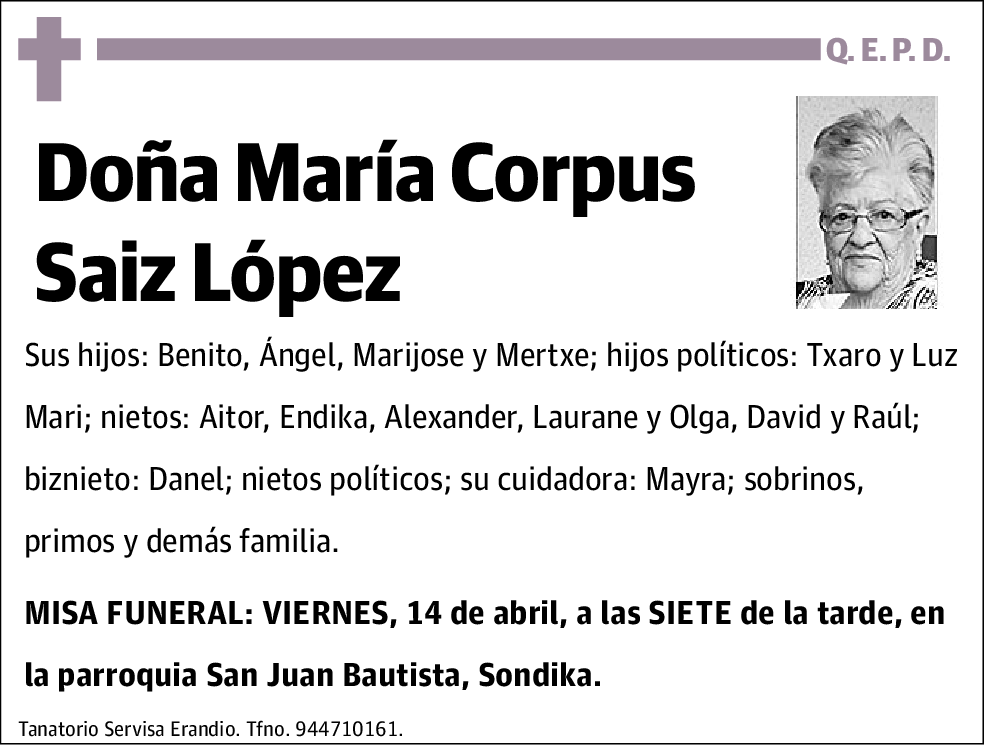 Q. E. P. D.

Doña María Corpus Saiz López

Sus hijos: Benito, Ángel, Marijose y Mertxe; hijos políticos: Txaro y Luz Mari; nietos: Aitor, Endika, Alexander, Laurane y Olga, David y Raúl; biznieto: Danel; nietos políticos; su cuidadora: Mayra; sobrinos, primos y demás familia.

MISA FUNERAL: VIERNES, 14 de abril, a las SIETE de la tarde, en la parroquia San Juan Bautista, Sondika.

Tanatorio Servisa Erandio. Tfno. 944710161.